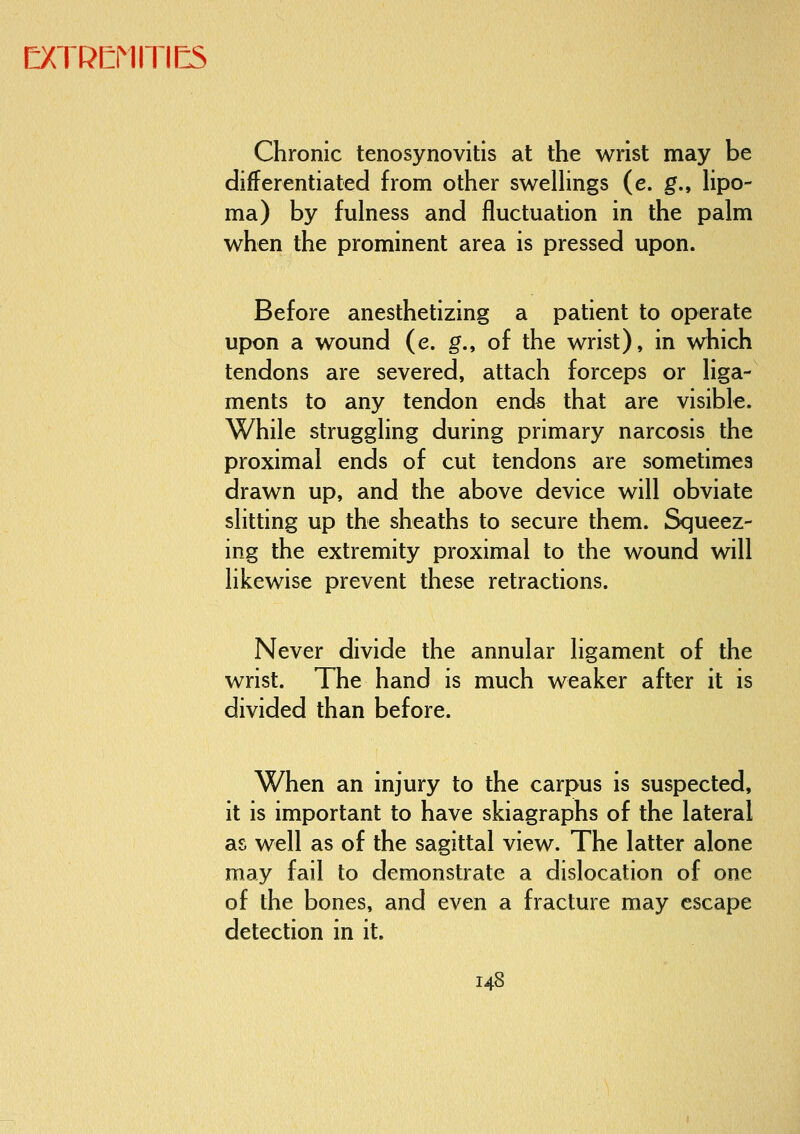 EXTREMITIES

Chronic tenosynovitis at the wrist may be differentiated from other swellings (e. g., lipoma) by fulness and fluctuation in the palm when the prominent area is pressed upon.

Before anesthetizing a patient to operate upon a wound (e. g., of the wrist), in which tendons are severed, attach forceps or ligaments to any tendon ends that are visible. While struggling during primary narcosis the proximal ends of cut tendons are sometimes drawn up, and the above device will obviate slitting up the sheaths to secure them. Squeezing the extremity proximal to the wound will likewise prevent these retractions.

Never divide the annular ligament of the wrist. The hand is much weaker after it is divided than before.

When an injury to the carpus is suspected, it is important to have skiagraphs of the lateral as well as of the sagittal view. The latter alone may fail to demonstrate a dislocation of one of the bones, and even a fracture may escape detection in it.

148